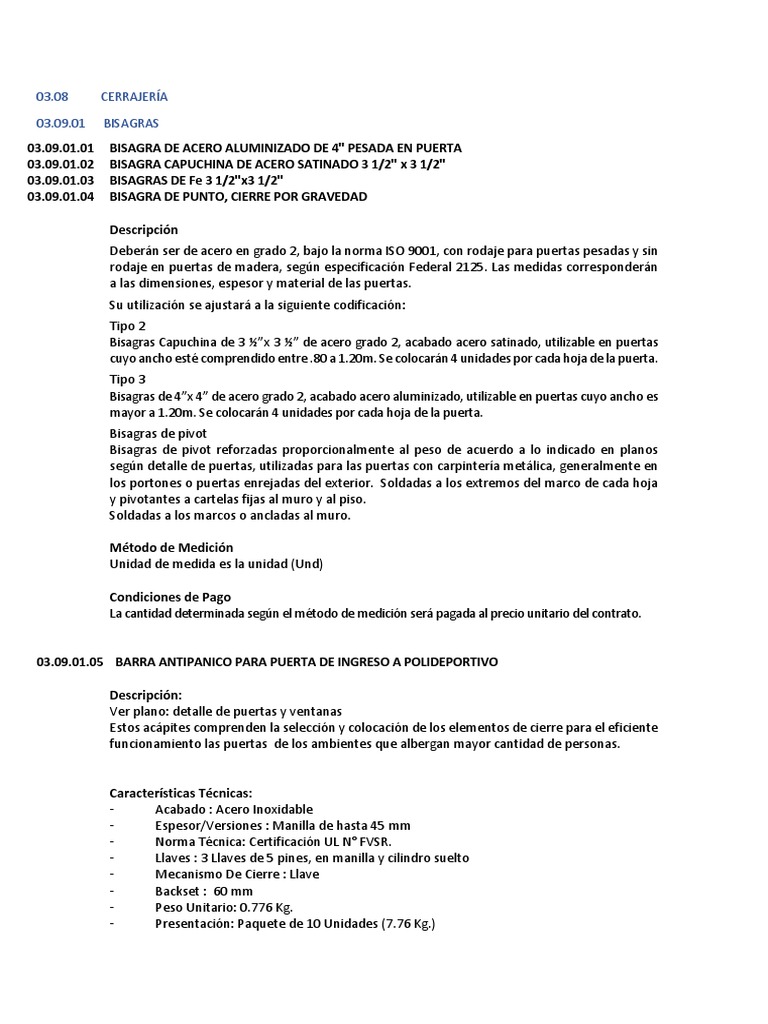 03.08 CERRAJERÍA

03.09.01 BISAGRAS

03.09.01.01 BISAGRA DE ACERO ALUMINIZADO DE 4" PESADA EN PUERTA
03.09.01.02 BISAGRA CAPUCHINA DE ACERO SATINADO 3 1/2" x 3 1/2"
03.09.01.03 BISAGRAS DE Fe 3 1/2"x3 1/2"
03.09.01.04 BISAGRA DE PUNTO, CIERRE POR GRAVEDAD

Descripción
Deberán ser de acero en grado 2, bajo la norma ISO 9001, con rodaje para puertas pesadas y sin rodaje en puertas de madera, según especificación Federal 2125. Las medidas corresponderán a las dimensiones, espesor y material de las puertas.

Su utilización se ajustará a la siguiente codificación:

Tipo 2
Bisagras Capuchina de 3 ½"x 3 ½" de acero grado 2, acabado acero satinado, utilizable en puertas cuyo ancho esté comprendido entre .80 a 1.20m. Se colocarán 4 unidades por cada hoja de la puerta.

Tipo 3
Bisagras de 4"x 4" de acero grado 2, acabado acero aluminizado, utilizable en puertas cuyo ancho es mayor a 1.20m. Se colocarán 4 unidades por cada hoja de la puerta.

Bisagras de pivot
Bisagras de pivot reforzadas proporcionalmente al peso de acuerdo a lo indicado en planos según detalle de puertas, utilizadas para las puertas con carpintería metálica, generalmente en los portones o puertas enrejadas del exterior. Soldadas a los extremos del marco de cada hoja y pivotantes a cartelas fijas al muro y al piso.
Soldadas a los marcos o ancladas al muro.

Método de Medición
Unidad de medida es la unidad (Und)

Condiciones de Pago
La cantidad determinada según el método de medición será pagada al precio unitario del contrato.

03.09.01.05 BARRA ANTIPANICO PARA PUERTA DE INGRESO A POLIDEPORTIVO

Descripción:
Ver plano: detalle de puertas y ventanas
Estos acápites comprenden la selección y colocación de los elementos de cierre para el eficiente funcionamiento las puertas de los ambientes que albergan mayor cantidad de personas.

Características Técnicas:
- Acabado : Acero Inoxidable
- Espesor/Versiones : Manilla de hasta 45 mm
- Norma Técnica: Certificación UL N° FVSR.
- Llaves : 3 Llaves de 5 pines, en manilla y cilindro suelto
- Mecanismo De Cierre : Llave
- Backset : 60 mm
- Peso Unitario: 0.776 Kg.
- Presentación: Paquete de 10 Unidades (7.76 Kg.)